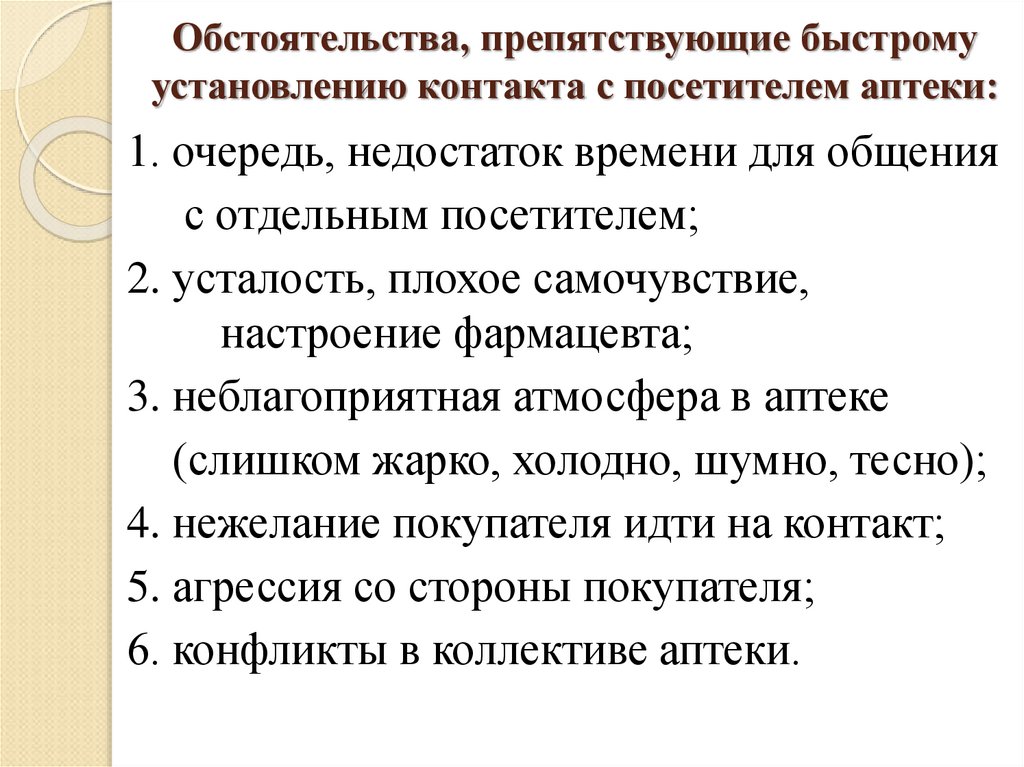 Обстоятельства, препятствующие быстрому установлению контакта с посетителем аптеки:

1. очередь, недостаток времени для общения с отдельным посетителем;
2. усталость, плохое самочувствие, настроение фармацевта;
3. неблагоприятная атмосфера в аптеке (слишком жарко, холодно, шумно, тесно);
4. нежелание покупателя идти на контакт;
5. агрессия со стороны покупателя;
6. конфликты в коллективе аптеки.